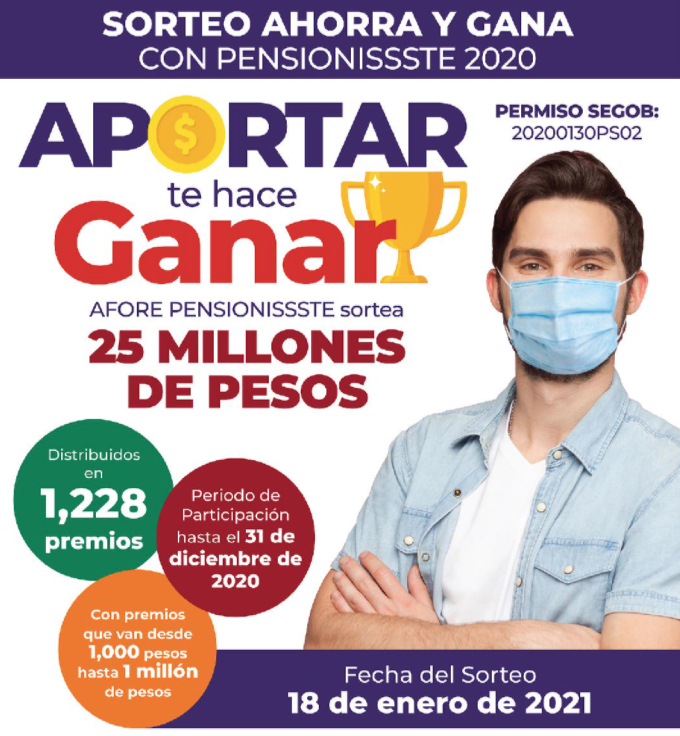 SORTEO AHORRA Y GANA
CON PENSIONISSSTE 2020

APORTAR
te hace
Ganar

PERMISO SEGOB:
20200130PS02

AFORE PENSIONISSSTE sortea
25 MILLONES
DE PESOS

Distribuidos en 1,228 premios

Periodo de Participación hasta el 31 de diciembre de 2020

Con premios que van desde 1,000 pesos hasta 1 millón de pesos

Fecha del Sorteo
18 de enero de 2021